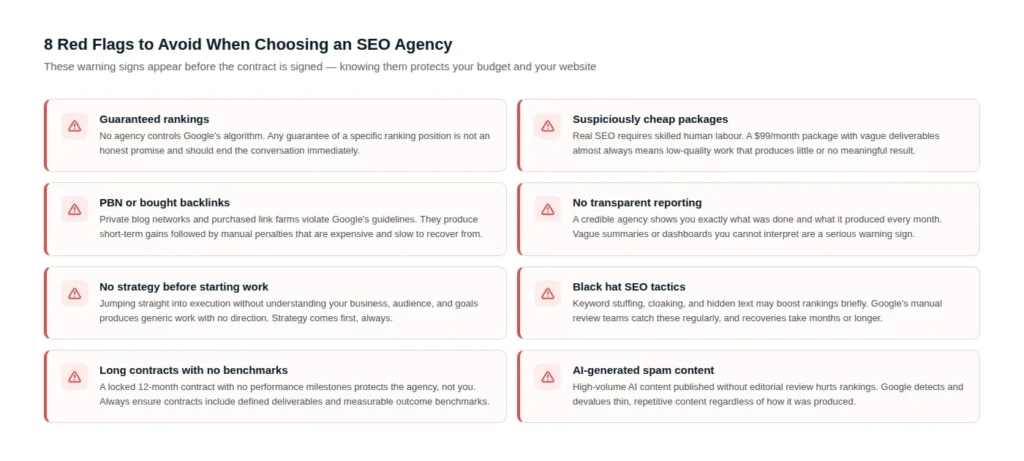 8 Red Flags to Avoid When Choosing an SEO Agency

These warning signs appear before the contract is signed — knowing them protects your budget and your website

Guaranteed rankings

No agency controls Google's algorithm. Any guarantee of a specific ranking position is not an honest promise and should end the conversation immediately.

PBN or bought backlinks

Private blog networks and purchased link farms violate Google's guidelines. They produce short-term gains followed by manual penalties that are expensive and slow to recover from.

No strategy before starting work

Jumping straight into execution without understanding your business, audience, and goals produces generic work with no direction. Strategy comes first, always.

Long contracts with no benchmarks

A locked 12-month contract with no performance milestones protects the agency, not you. Always ensure contracts include defined deliverables and measurable outcome benchmarks.

Suspiciously cheap packages

Real SEO requires skilled human labour. A $99/month package with vague deliverables almost always means low-quality work that produces little or no meaningful result.

No transparent reporting

A credible agency shows you exactly what was done and what it produced every month. Vague summaries or dashboards you cannot interpret are a serious warning sign.

Black hat SEO tactics

Keyword stuffing, cloaking, and hidden text may boost rankings briefly. Google's manual review teams catch these regularly, and recoveries take months or longer.

AI-generated spam content

High-volume AI content published without editorial review hurts rankings. Google detects and devalues thin, repetitive content regardless of how it was produced.